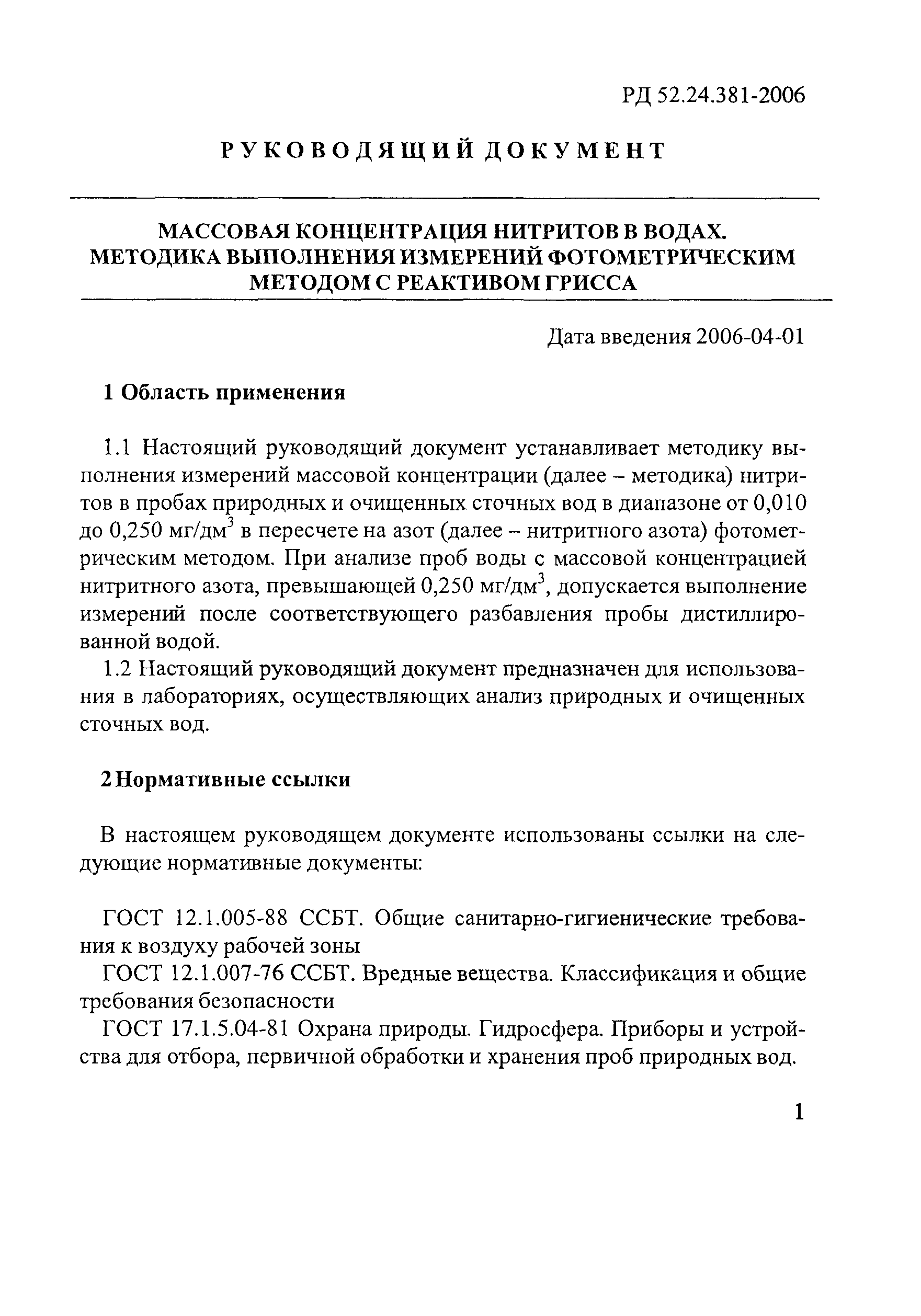 РД 52.24.381-2006

РУКОВОДЯЩИЙ ДОКУМЕНТ

МАССОВАЯ КОНЦЕНТРАЦИЯ НИТРИТОВ В ВОДАХ. МЕТОДИКА ВЫПОЛНЕНИЯ ИЗМЕРЕНИЙ ФОТОМЕТРИЧЕСКИМ МЕТОДОМ С РЕАКТИВОМ ГРИССА

Дата введения 2006-04-01

1 Область применения

1.1 Настоящий руководящий документ устанавливает методику выполнения измерений массовой концентрации (далее – методика) нитритов в пробах природных и очищенных сточных вод в диапазоне от 0,010 до 0,250 мг/дм$^3$ в пересчете на азот (далее – нитритного азота) фотометрическим методом. При анализе проб воды с массовой концентрацией нитритного азота, превышающей 0,250 мг/дм$^3$, допускается выполнение измерений после соответствующего разбавления пробы дистиллированной водой.

1.2 Настоящий руководящий документ предназначен для использования в лабораториях, осуществляющих анализ природных и очищенных сточных вод.

2 Нормативные ссылки

В настоящем руководящем документе использованы ссылки на следующие нормативные документы:

ГОСТ 12.1.005-88 ССБТ. Общие санитарно-гигиенические требования к воздуху рабочей зоны

ГОСТ 12.1.007-76 ССБТ. Вредные вещества. Классификация и общие требования безопасности

ГОСТ 17.1.5.04-81 Охрана природы. Гидросфера. Приборы и устройства для отбора, первичной обработки и хранения проб природных вод.

1